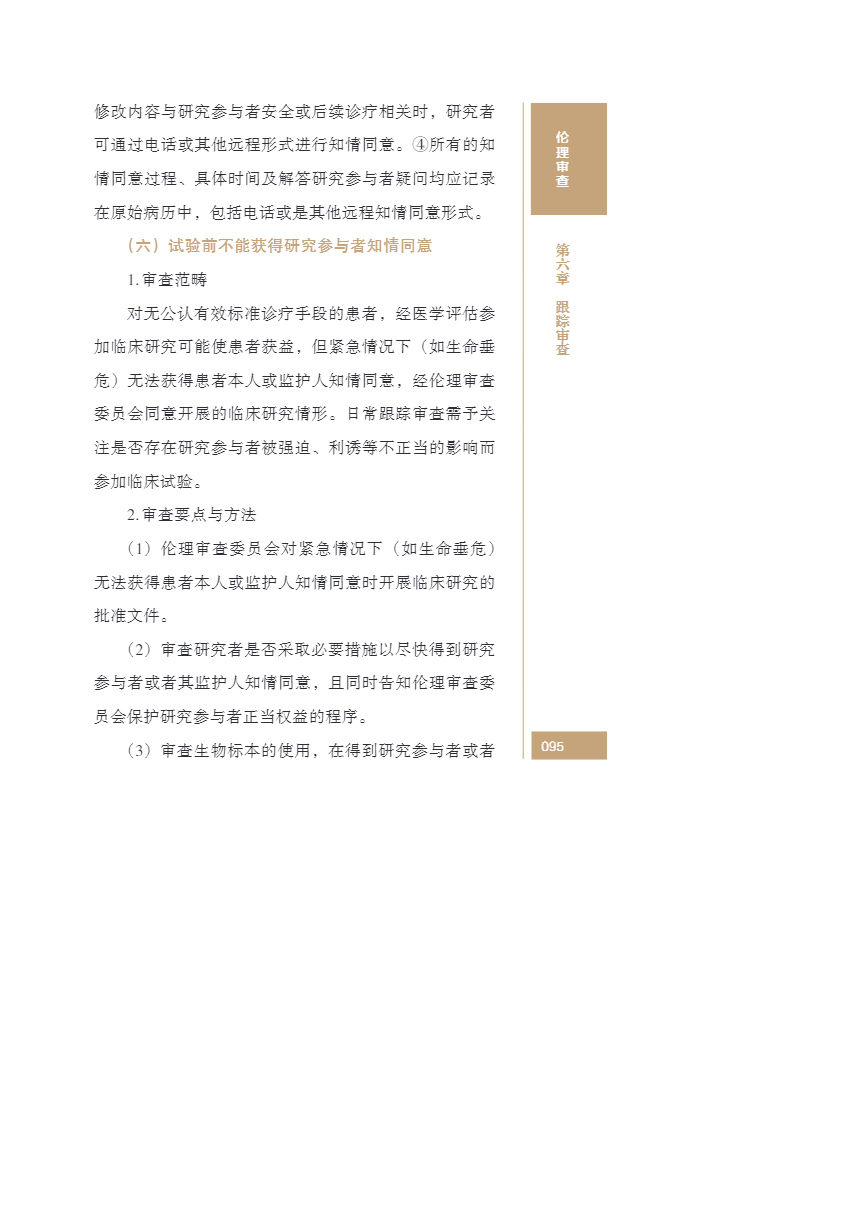 修改内容与研究参与者安全或后续诊疗相关时，研究者可通过电话或其他远程形式进行知情同意。④所有的知情同意过程、具体时间及解答研究参与者疑问均应记录在原始病历中，包括电话或是其他远程知情同意形式。

（六）试验前不能获得研究参与者知情同意

1. 审查范畴

对无公认有效标准诊疗手段的患者，经医学评估参加临床研究可能使患者获益，但紧急情况下（如生命垂危）无法获得患者本人或监护人知情同意，经伦理审查委员会同意开展的临床研究情形。日常跟踪审查需予关注是否存在研究参与者被强迫、利诱等不正当的影响而参加临床试验。

2. 审查要点与方法

（1）伦理审查委员会对紧急情况下（如生命垂危）无法获得患者本人或监护人知情同意时开展临床研究的批准文件。

（2）审查研究者是否采取必要措施以尽快得到研究参与者或者其监护人知情同意，且同时告知伦理审查委员会保护研究参与者正当权益的程序。

（3）审查生物标本的使用，在得到研究参与者或者

伦理审查

第六章 跟踪审查

095